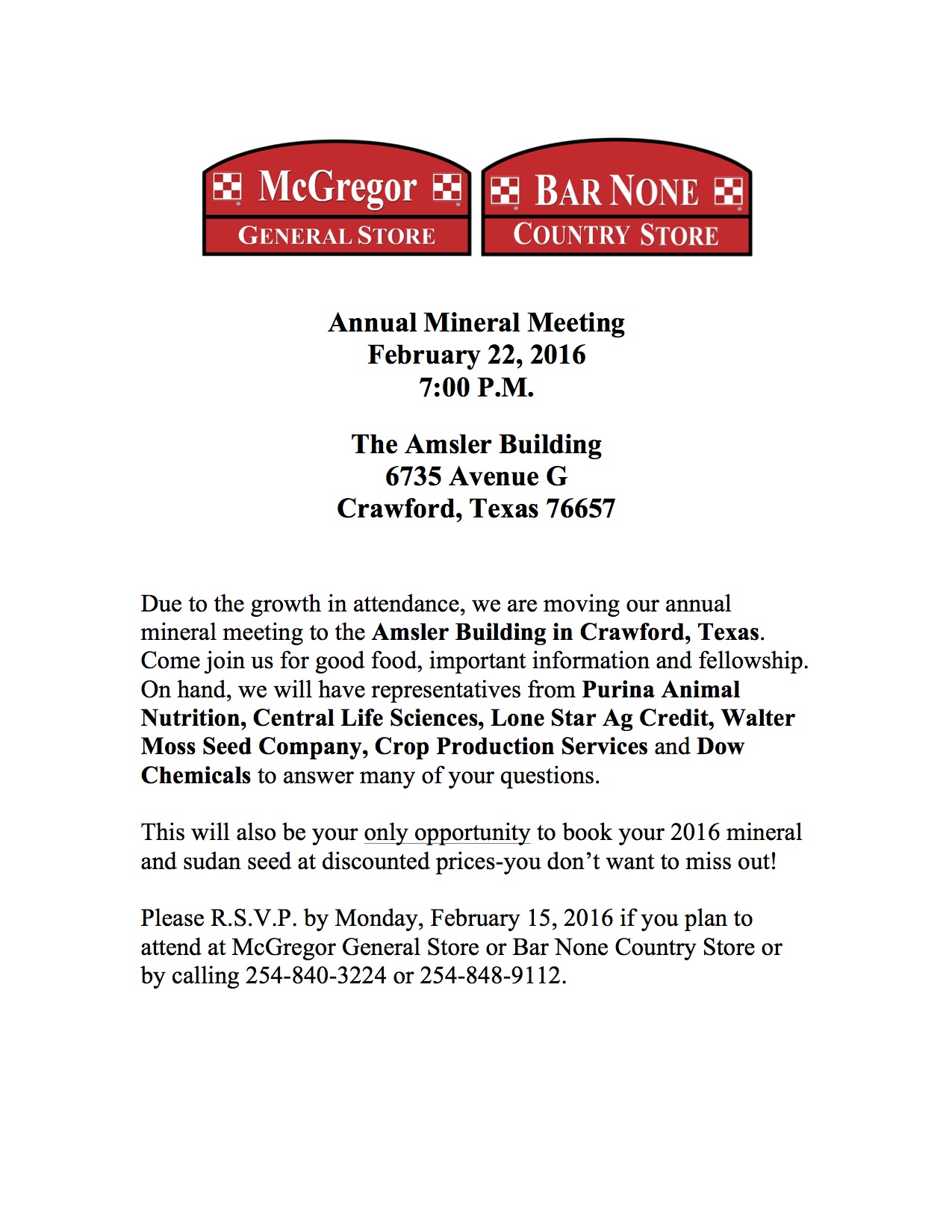 McGregor
GENERAL STORE

BAR NONE
COUNTRY STORE

Annual Mineral Meeting
February 22, 2016
7:00 P.M.

The Amsler Building
6735 Avenue G
Crawford, Texas 76657

Due to the growth in attendance, we are moving our annual mineral meeting to the Amsler Building in Crawford, Texas. Come join us for good food, important information and fellowship. On hand, we will have representatives from Purina Animal Nutrition, Central Life Sciences, Lone Star Ag Credit, Walter Moss Seed Company, Crop Production Services and Dow Chemicals to answer many of your questions.

This will also be your only opportunity to book your 2016 mineral and sudan seed at discounted prices-you don't want to miss out!

Please R.S.V.P. by Monday, February 15, 2016 if you plan to attend at McGregor General Store or Bar None Country Store or by calling 254-840-3224 or 254-848-9112.